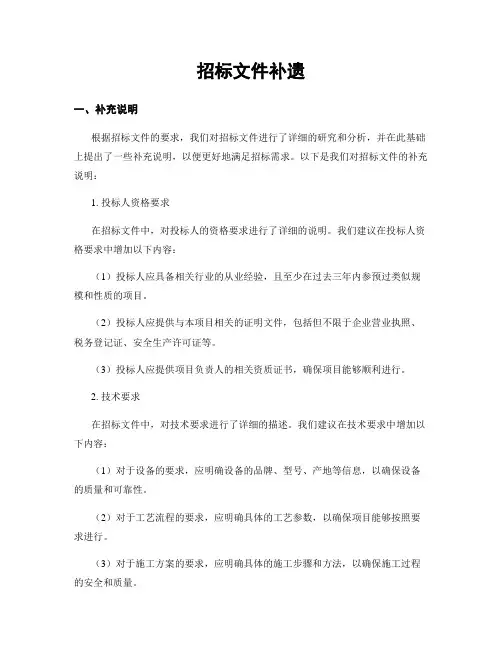 招标文件补遗

一、补充说明

根据招标文件的要求，我们对招标文件进行了详细的研究和分析，并在此基础上提出了一些补充说明，以便更好地满足招标需求。以下是我们对招标文件的补充说明：

1. 投标人资格要求

在招标文件中，对投标人的资格要求进行了详细的说明。我们建议在投标人资格要求中增加以下内容：

（1）投标人应具备相关行业的从业经验，且至少在过去三年内参预过类似规模和性质的项目。

（2）投标人应提供与本项目相关的证明文件，包括但不限于企业营业执照、税务登记证、安全生产许可证等。

（3）投标人应提供项目负责人的相关资质证书，确保项目能够顺利进行。

2. 技术要求

在招标文件中，对技术要求进行了详细的描述。我们建议在技术要求中增加以下内容：

（1）对于设备的要求，应明确设备的品牌、型号、产地等信息，以确保设备的质量和可靠性。

（2）对于工艺流程的要求，应明确具体的工艺参数，以确保项目能够按照要求进行。

（3）对于施工方案的要求，应明确具体的施工步骤和方法，以确保施工过程的安全和质量。